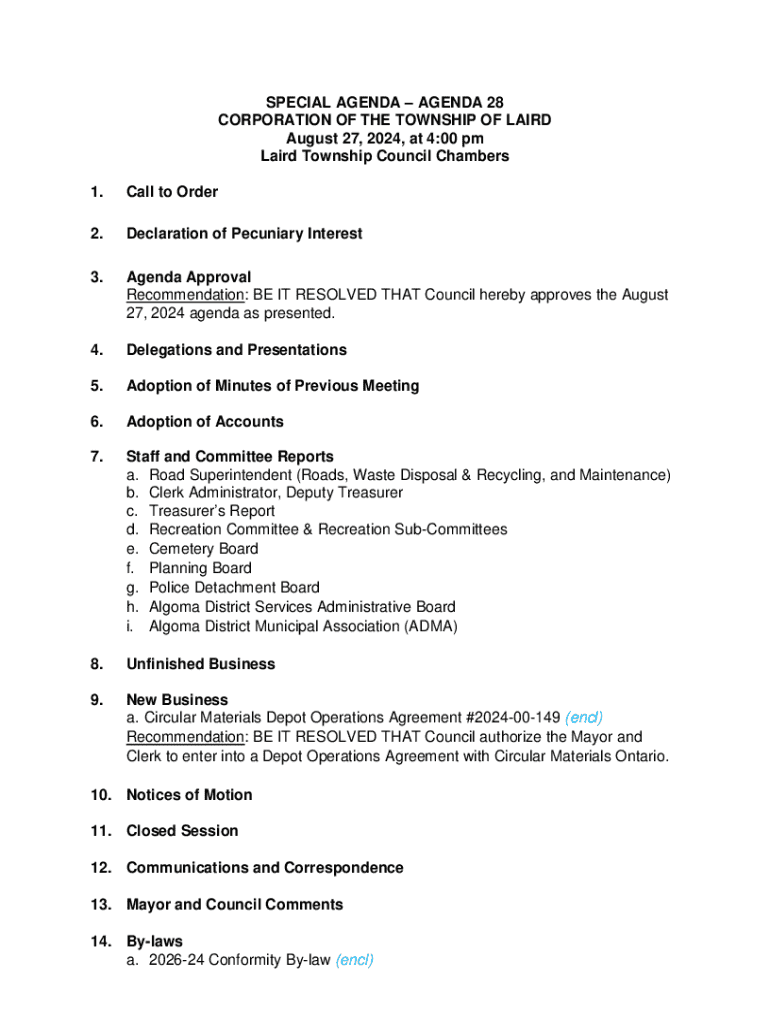 SPECIAL AGENDA – AGENDA 28
CORPORATION OF THE TOWNSHIP OF LAIRD
August 27, 2024, at 4:00 pm
Laird Township Council Chambers

1. Call to Order

2. Declaration of Pecuniary Interest

3. Agenda Approval
Recommendation: BE IT RESOLVED THAT Council hereby approves the August 27, 2024 agenda as presented.

4. Delegations and Presentations

5. Adoption of Minutes of Previous Meeting

6. Adoption of Accounts

7. Staff and Committee Reports
a. Road Superintendent (Roads, Waste Disposal & Recycling, and Maintenance)
b. Clerk Administrator, Deputy Treasurer
c. Treasurer's Report
d. Recreation Committee & Recreation Sub-Committees
e. Cemetery Board
f. Planning Board
g. Police Detachment Board
h. Algoma District Services Administrative Board
i. Algoma District Municipal Association (ADMA)

8. Unfinished Business

9. New Business
a. Circular Materials Depot Operations Agreement #2024-00-149 (encl)
Recommendation: BE IT RESOLVED THAT Council authorize the Mayor and Clerk to enter into a Depot Operations Agreement with Circular Materials Ontario.

10. Notices of Motion

11. Closed Session

12. Communications and Correspondence

13. Mayor and Council Comments

14. By-laws
a. 2026-24 Conformity By-law (encl)